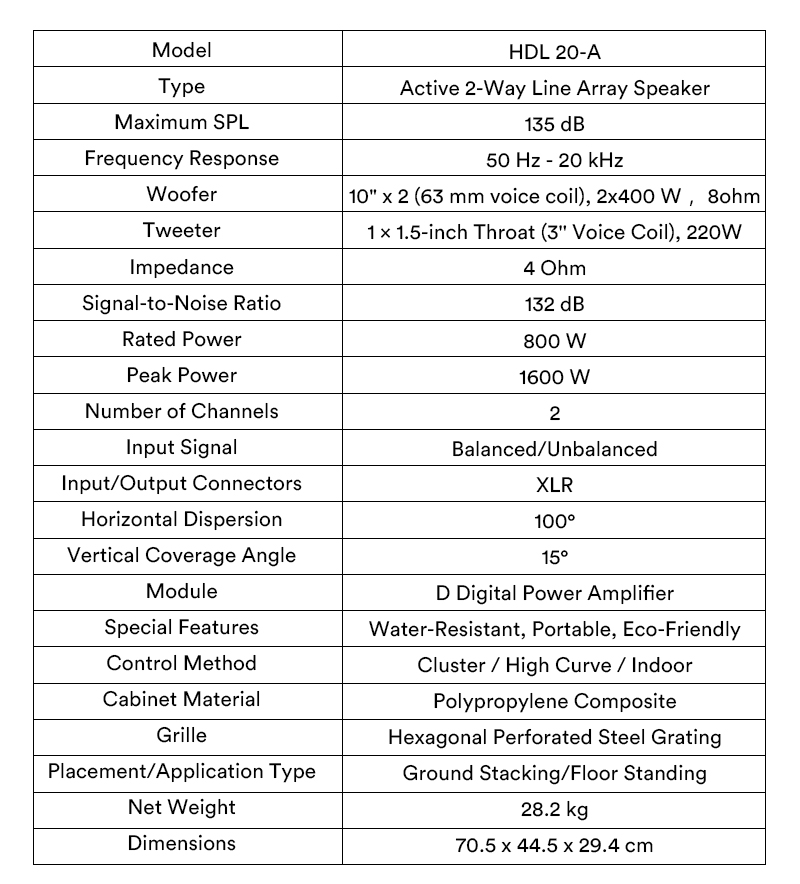 | Model | HDL 20-A |
|---|---|
| Type | Active 2-Way Line Array Speaker |
| Maximum SPL | 135 dB |
| Frequency Response | 50 Hz - 20 kHz |
| Woofer | 10" x 2 (63 mm voice coil), 2x400 W， 8ohm |
| Tweeter | 1 × 1.5-inch Throat (3" Voice Coil), 220W |
| Impedance | 4 Ohm |
| Signal-to-Noise Ratio | 132 dB |
| Rated Power | 800 W |
| Peak Power | 1600 W |
| Number of Channels | 2 |
| Input Signal | Balanced/Unbalanced |
| Input/Output Connectors | XLR |
| Horizontal Dispersion | 100° |
| Vertical Coverage Angle | 15° |
| Module | D Digital Power Amplifier |
| Special Features | Water-Resistant, Portable, Eco-Friendly |
| Control Method | Cluster / High Curve / Indoor |
| Cabinet Material | Polypropylene Composite |
| Grille | Hexagonal Perforated Steel Grating |
| Placement/Application Type | Ground Stacking/Floor Standing |
| Net Weight | 28.2 kg |
| Dimensions | 70.5 x 44.5 x 29.4 cm |